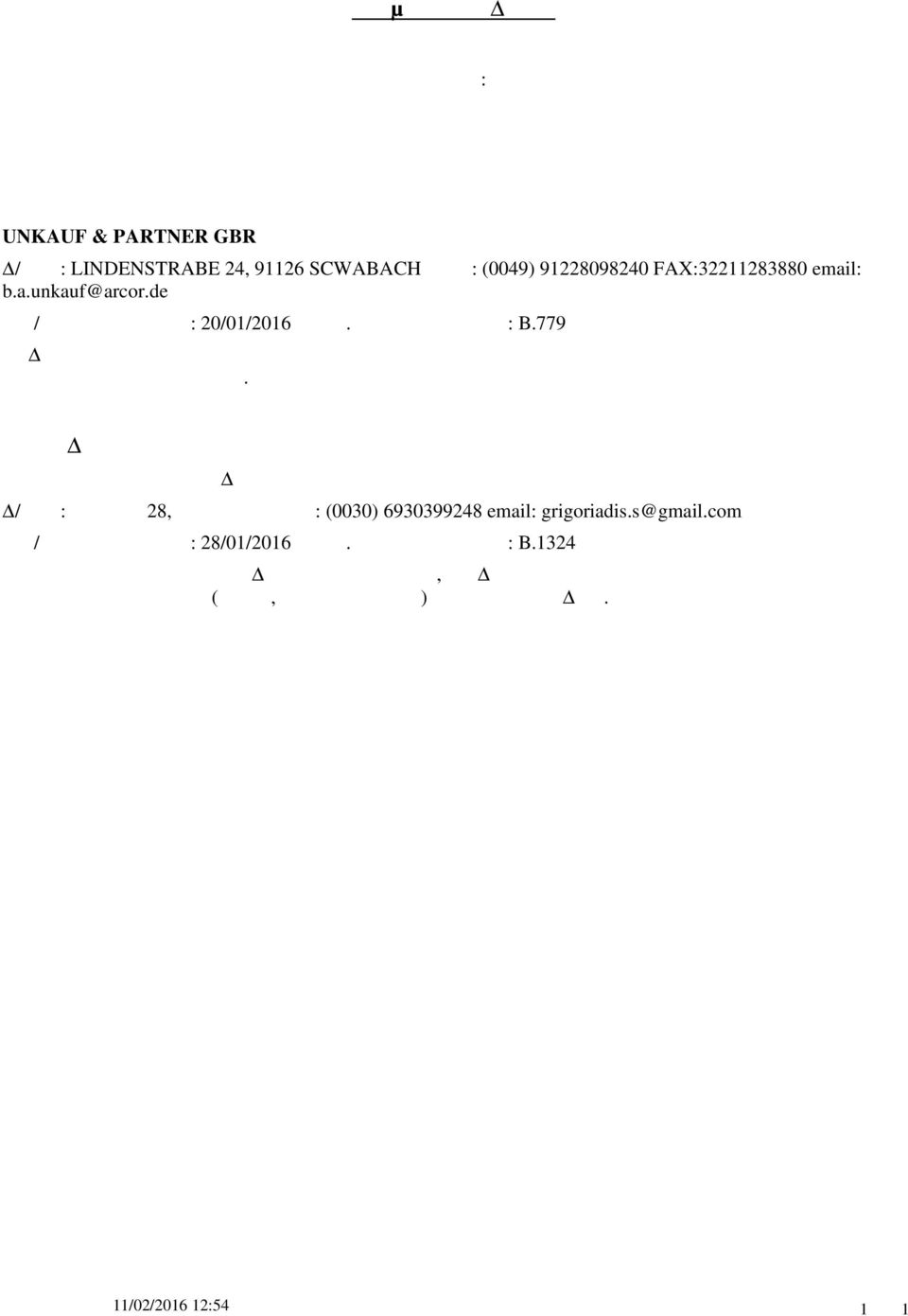 µ Δ

:

UNKAUF & PARTNER GBR

Δ/ : LINDENSTRABE 24, 91126 SCWABACH : (0049) 91228098240 FAX:32211283880 email: b.a.unkauf@arcor.de

/ : 20/01/2016 . : B.779

Δ .

Δ

Δ

Δ/ : 28, : (0030) 6930399248 email: grigoriadis.s@gmail.com

/ : 28/01/2016 . : B.1324

Δ , Δ ( , ) Δ .

11/02/2016 12:54

1 1